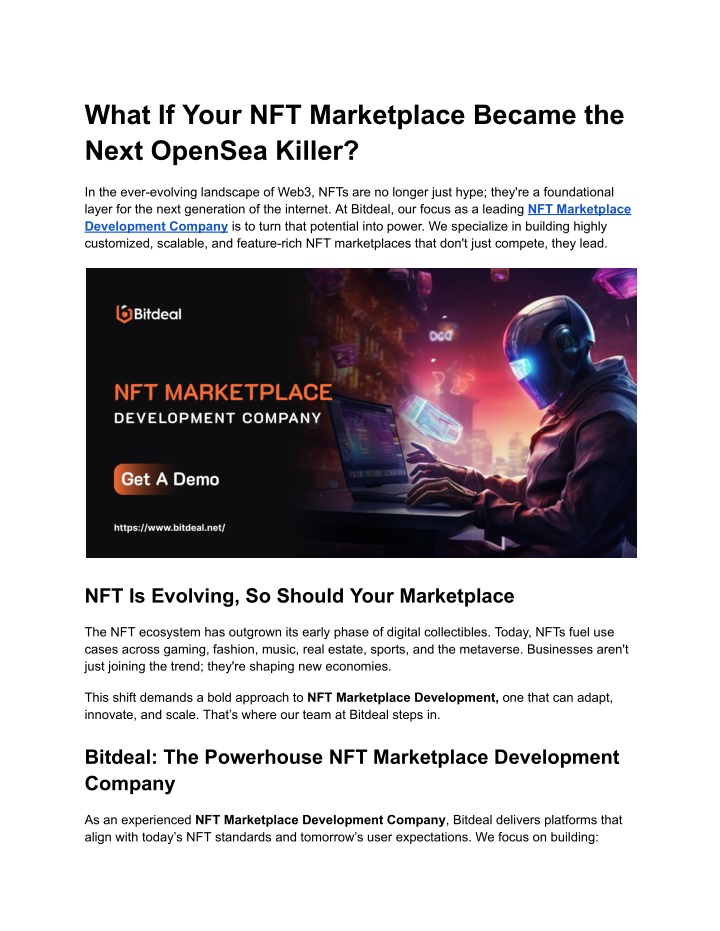 What If Your NFT Marketplace Became the Next OpenSea Killer?

In the ever-evolving landscape of Web3, NFTs are no longer just hype; they're a foundational layer for the next generation of the internet. At Bitdeal, our focus as a leading NFT Marketplace Development Company is to turn that potential into power. We specialize in building highly customized, scalable, and feature-rich NFT marketplaces that don't just compete, they lead.

Bitdeal

NFT MARKETPLACE
DEVELOPMENT COMPANY

Get A Demo

https://www.bitdeal.net/

NFT Is Evolving, So Should Your Marketplace

The NFT ecosystem has outgrown its early phase of digital collectibles. Today, NFTs fuel use cases across gaming, fashion, music, real estate, sports, and the metaverse. Businesses aren't just joining the trend; they're shaping new economies.

This shift demands a bold approach to NFT Marketplace Development, one that can adapt, innovate, and scale. That's where our team at Bitdeal steps in.

Bitdeal: The Powerhouse NFT Marketplace Development Company

As an experienced NFT Marketplace Development Company, Bitdeal delivers platforms that align with today's NFT standards and tomorrow's user expectations. We focus on building: